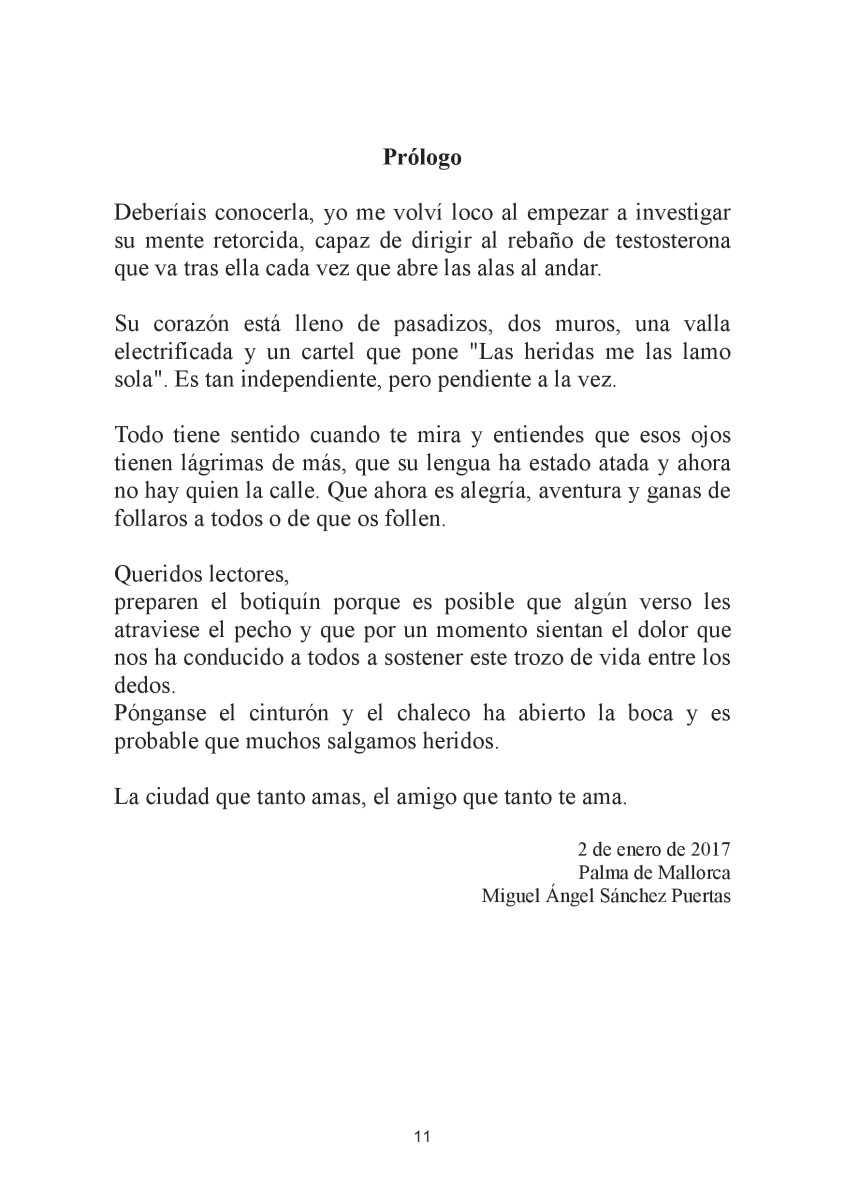 **Prólogo**

Deberíais conocerla, yo me volví loco al empezar a investigar su mente retorcida, capaz de dirigir al rebaño de testosterona que va tras ella cada vez que abre las alas al andar.

Su corazón está lleno de pasadizos, dos muros, una valla electrificada y un cartel que pone "Las heridas me las lamo sola". Es tan independiente, pero pendiente a la vez.

Todo tiene sentido cuando te mira y entiendes que esos ojos tienen lágrimas de más, que su lengua ha estado atada y ahora no hay quien la calle. Que ahora es alegría, aventura y ganas de follaros a todos o de que os follen.

Queridos lectores,
preparen el botiquín porque es posible que algún verso les atraviese el pecho y que por un momento sientan el dolor que nos ha conducido a todos a sostener este trozo de vida entre los dedos.
Pónganse el cinturón y el chaleco ha abierto la boca y es probable que muchos salgamos heridos.

La ciudad que tanto amas, el amigo que tanto te ama.

2 de enero de 2017
Palma de Mallorca
Miguel Ángel Sánchez Puertas

11